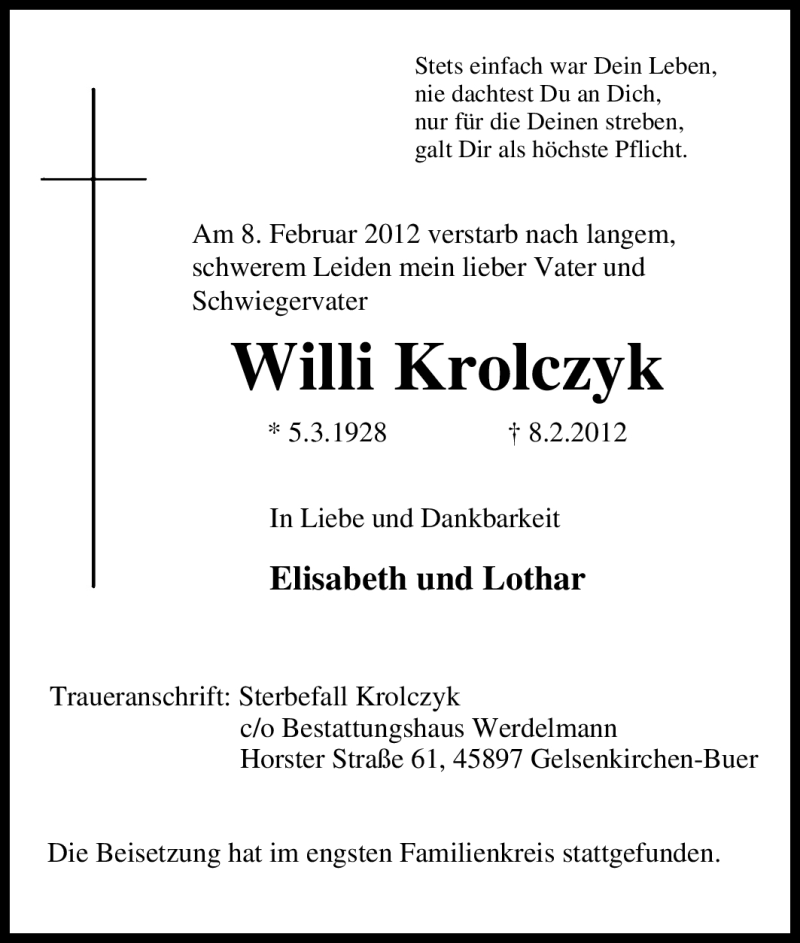 Stets einfach war Dein Leben,
nie dachtest Du an Dich,
nur für die Deinen streben,
galt Dir als höchste Pflicht.

Am 8. Februar 2012 verstarb nach langem, schwerem Leiden mein lieber Vater und Schwiegervater

Willi Krolczyk

* 5.3.1928 † 8.2.2012

In Liebe und Dankbarkeit

Elisabeth und Lothar

Traueranschrift: Sterbefall Krolczyk
c/o Bestattungshaus Werdelmann
Horster Straße 61, 45897 Gelsenkirchen-Buer

Die Beisetzung hat im engsten Familienkreis stattgefunden.